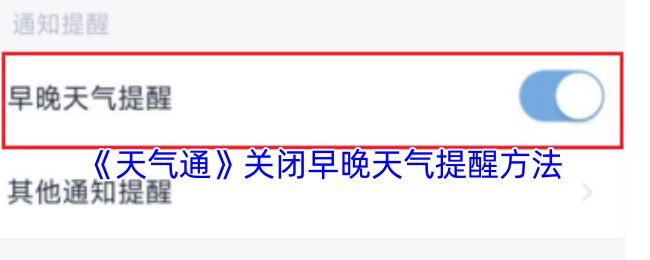 通知提醒

早晚天气提醒

《天气通》关闭早晚天气提醒方法

其他通知提醒